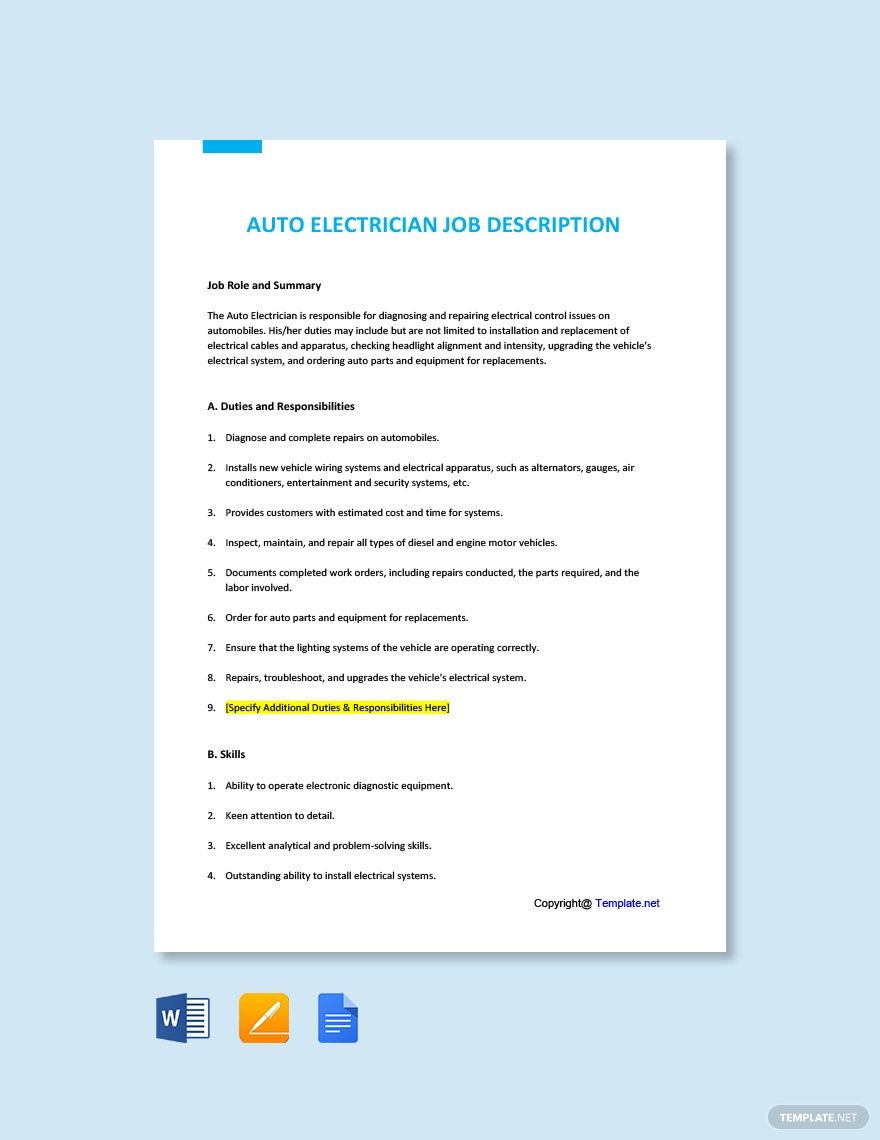 AUTO ELECTRICIAN JOB DESCRIPTION

Job Role and Summary

The Auto Electrician is responsible for diagnosing and repairing electrical control issues on automobiles. His/her duties may include but are not limited to installation and replacement of electrical cables and apparatus, checking headlight alignment and intensity, upgrading the vehicle's electrical system, and ordering auto parts and equipment for replacements.

A. Duties and Responsibilities

1. Diagnose and complete repairs on automobiles.

2. Installs new vehicle wiring systems and electrical apparatus, such as alternators, gauges, air conditioners, entertainment and security systems, etc.

3. Provides customers with estimated cost and time for systems.

4. Inspect, maintain, and repair all types of diesel and engine motor vehicles.

5. Documents completed work orders, including repairs conducted, the parts required, and the labor involved.

6. Order for auto parts and equipment for replacements.

7. Ensure that the lighting systems of the vehicle are operating correctly.

8. Repairs, troubleshoot, and upgrades the vehicle's electrical system.

9. [Specify Additional Duties & Responsibilities Here]

B. Skills

1. Ability to operate electronic diagnostic equipment.

2. Keen attention to detail.

3. Excellent analytical and problem-solving skills.

4. Outstanding ability to install electrical systems.

Copyright@ Template.net

W

TEMPLATE.NET